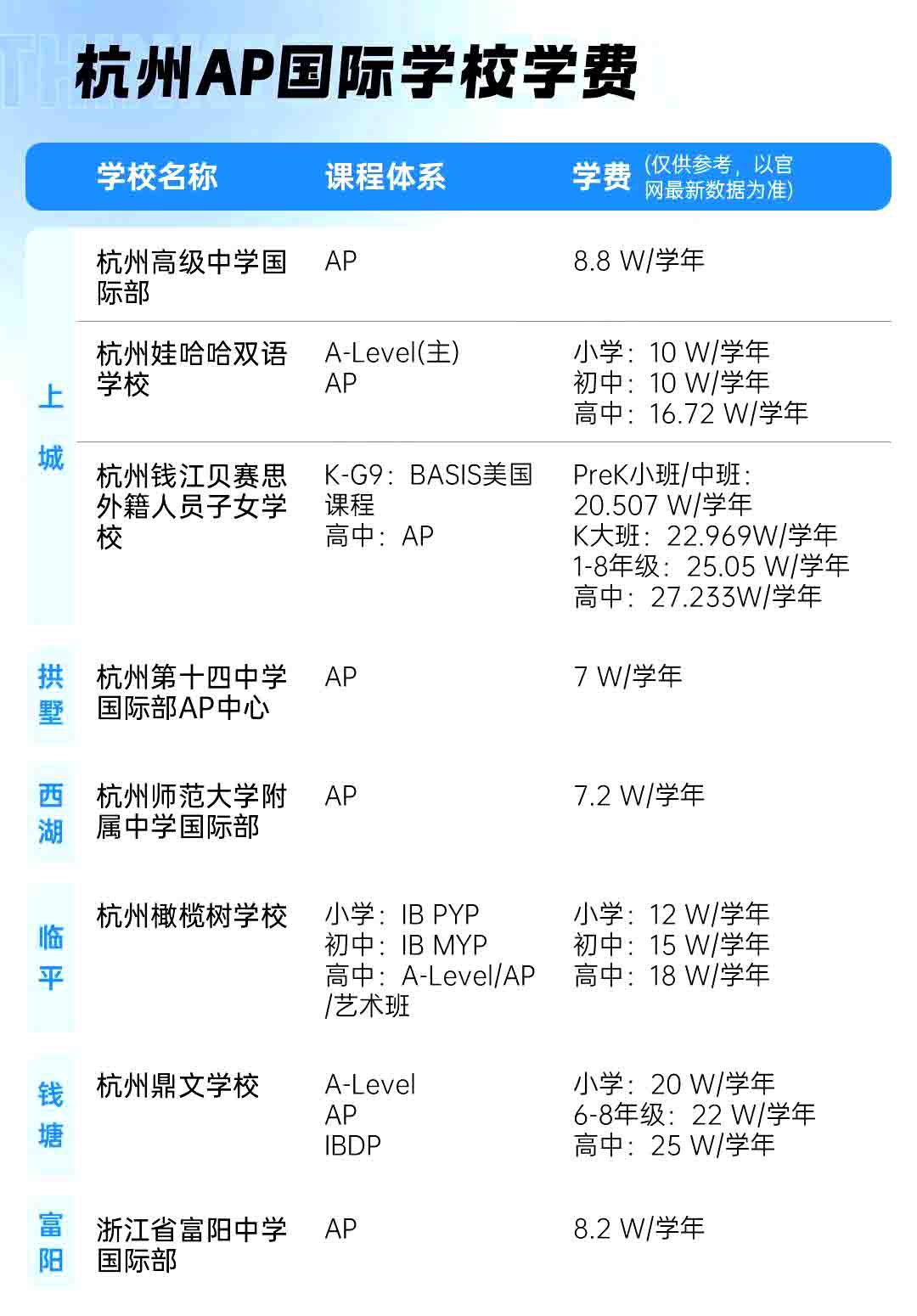 杭州AP国际学校学费

| | 学校名称 | 课程体系 | 学费（仅供参考，以官网最新数据为准） |
|---|---|---|---|
| 上城 | 杭州高级中学国际部 | AP | 8.8 W/学年 |
| | 杭州娃哈哈双语学校 | A-Level(主) AP | 小学：10 W/学年 初中：10 W/学年 高中：16.72 W/学年 |
| | 杭州钱江贝赛思外籍人员子女学校 | K-G9：BASIS美国课程 高中：AP | PreK小班/中班：20.507 W/学年 K大班：22.969W/学年 1-8年级：25.05 W/学年 高中：27.233W/学年 |
| 拱墅 | 杭州第十四中学国际部AP中心 | AP | 7 W/学年 |
| 西湖 | 杭州师范大学附属中学国际部 | AP | 7.2 W/学年 |
| 临平 | 杭州橄榄树学校 | 小学：IB PYP 初中：IB MYP 高中：A-Level/AP/艺术班 | 小学：12 W/学年 初中：15 W/学年 高中：18 W/学年 |
| 钱塘 | 杭州鼎文学校 | A-Level AP IBDP | 小学：20 W/学年 6-8年级：22 W/学年 高中：25 W/学年 |
| 富阳 | 浙江省富阳中学国际部 | AP | 8.2 W/学年 |